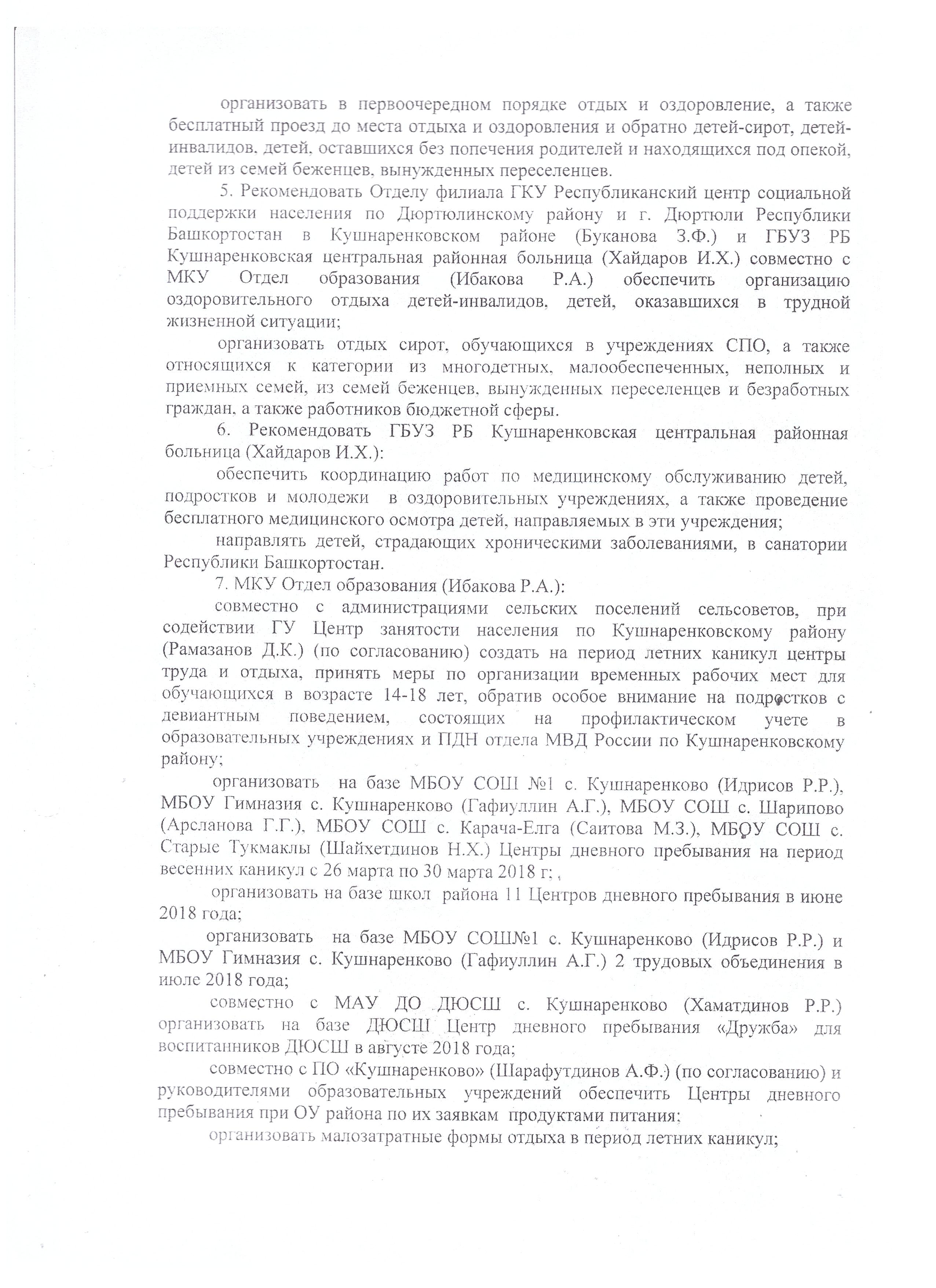 организовать в первоочередном порядке отдых и оздоровление, а также бесплатный проезд до места отдыха и оздоровления и обратно детей-сирот, детей-инвалидов, детей, оставшихся без попечения родителей и находящихся под опекой, детей из семей беженцев, вынужденных переселенцев.

5. Рекомендовать Отделу филиала ГКУ Республиканский центр социальной поддержки населения по Дюртюлинскому району и г. Дюртюли Республики Башкортостан в Кушнаренковском районе (Буканова З.Ф.) и ГБУЗ РБ Кушнаренковская центральная районная больница (Хайдаров И.Х.) совместно с МКУ Отдел образования (Ибакова Р.А.) обеспечить организацию оздоровительного отдыха детей-инвалидов, детей, оказавшихся в трудной жизненной ситуации;

организовать отдых сирот, обучающихся в учреждениях СПО, а также относящихся к категории из многодетных, малообеспеченных, неполных и приемных семей, из семей беженцев, вынужденных переселенцев и безработных граждан, а также работников бюджетной сферы.

6. Рекомендовать ГБУЗ РБ Кушнаренковская центральная районная больница (Хайдаров И.Х.):

обеспечить координацию работ по медицинскому обслуживанию детей, подростков и молодежи в оздоровительных учреждениях, а также проведение бесплатного медицинского осмотра детей, направляемых в эти учреждения;

направлять детей, страдающих хроническими заболеваниями, в санатории Республики Башкортостан.

7. МКУ Отдел образования (Ибакова Р.А.):

совместно с администрациями сельских поселений сельсоветов, при содействии ГУ Центр занятости населения по Кушнаренковскому району (Рамазанов Д.К.) (по согласованию) создать на период летних каникул центры труда и отдыха, принять меры по организации временных рабочих мест для обучающихся в возрасте 14-18 лет, обратив особое внимание на подростков с девиантным поведением, состоящих на профилактическом учете в образовательных учреждениях и ПДН отдела МВД России по Кушнаренковскому району;

организовать на базе МБОУ СОШ №1 с. Кушнаренково (Идрисов Р.Р.), МБОУ Гимназия с. Кушнаренково (Гафиуллин А.Г.), МБОУ СОШ с. Шарипово (Арсланова Г.Г.), МБОУ СОШ с. Карача-Елга (Саитова М.З.), МБОУ СОШ с. Старые Тукмаклы (Шайхетдинов Н.Х.) Центры дневного пребывания на период весенних каникул с 26 марта по 30 марта 2018 г; ,

организовать на базе школ района 11 Центров дневного пребывания в июне 2018 года;

организовать на базе МБОУ СОШ№1 с. Кушнаренково (Идрисов Р.Р.) и МБОУ Гимназия с. Кушнаренково (Гафиуллин А.Г.) 2 трудовых объединения в июле 2018 года;

совместно с МАУ ДО ДЮСШ с. Кушнаренково (Хаматдинов Р.Р.) организовать на базе ДЮСШ Центр дневного пребывания «Дружба» для воспитанников ДЮСШ в августе 2018 года;

совместно с ПО «Кушнаренково» (Шарафутдинов А.Ф.) (по согласованию) и руководителями образовательных учреждений обеспечить Центры дневного пребывания при ОУ района по их заявкам продуктами питания;

организовать малозатратные формы отдыха в период летних каникул;